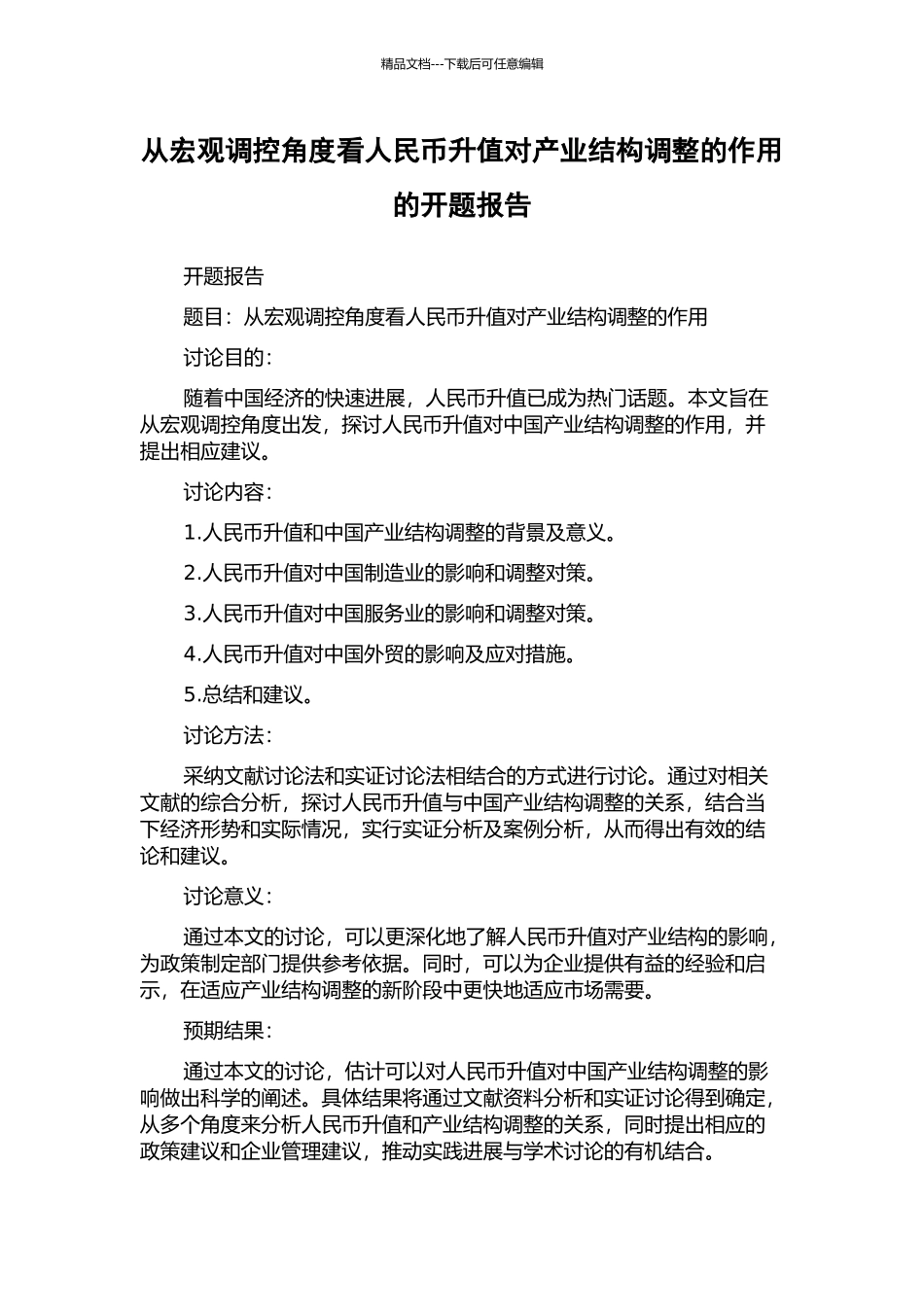 精品文档---下载后可任意编辑

从宏观调控角度看人民币升值对产业结构调整的作用的开题报告

开题报告

题目：从宏观调控角度看人民币升值对产业结构调整的作用

讨论目的：

随着中国经济的快速进展，人民币升值已成为热门话题。本文旨在从宏观调控角度出发，探讨人民币升值对中国产业结构调整的作用，并提出相应建议。

讨论内容：

1.人民币升值和中国产业结构调整的背景及意义。

2.人民币升值对中国制造业的影响和调整对策。

3.人民币升值对中国服务业的影响和调整对策。

4.人民币升值对中国外贸的影响及应对措施。

5.总结和建议。

讨论方法：

采纳文献讨论法和实证讨论法相结合的方式进行讨论。通过对相关文献的综合分析，探讨人民币升值与中国产业结构调整的关系，结合当下经济形势和实际情况，实行实证分析及案例分析，从而得出有效的结论和建议。

讨论意义：

通过本文的讨论，可以更深化地了解人民币升值对产业结构的影响，为政策制定部门提供参考依据。同时，可以为企业提供有益的经验和启示，在适应产业结构调整的新阶段中更快地适应市场需要。

预期结果：

通过本文的讨论，估计可以对人民币升值对中国产业结构调整的影响做出科学的阐述。具体结果将通过文献资料分析和实证讨论得到确定，从多个角度来分析人民币升值和产业结构调整的关系，同时提出相应的政策建议和企业管理建议，推动实践进展与学术讨论的有机结合。